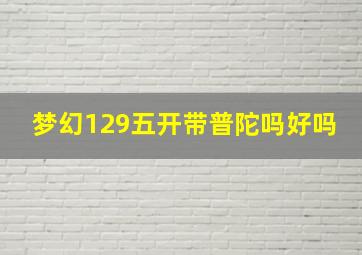 梦幻129五开带普陀吗好吗